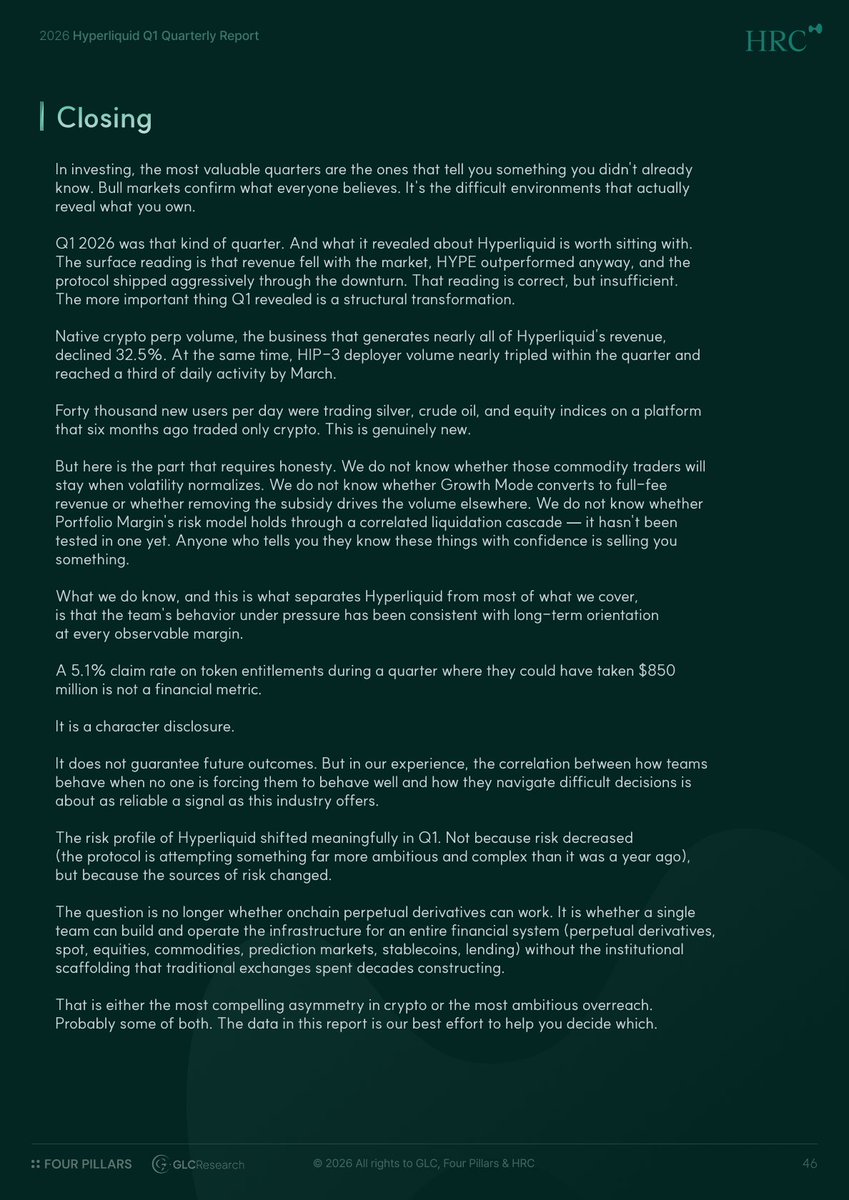 2026 Hyperliquid Q1 Quarterly Report

HRC

Closing

In investing, the most valuable quarters are the ones that tell you something you didn't already know. Bull markets confirm what everyone believes. It's the difficult environments that actually reveal what you own.

Q1 2026 was that kind of quarter. And what it revealed about Hyperliquid is worth sitting with. The surface reading is that revenue fell with the market, HYPE outperformed anyway, and the protocol shipped aggressively through the downturn. That reading is correct, but insufficient. The more important thing Q1 revealed is a structural transformation.

Native crypto perp volume, the business that generates nearly all of Hyperliquid's revenue, declined 32.5%. At the same time, HIP-3 deployer volume nearly tripled within the quarter and reached a third of daily activity by March.

Forty thousand new users per day were trading silver, crude oil, and equity indices on a platform that six months ago traded only crypto. This is genuinely new.

But here is the part that requires honesty. We do not know whether those commodity traders will stay when volatility normalizes. We do not know whether Growth Mode converts to full-fee revenue or whether removing the subsidy drives the volume elsewhere. We do not know whether Portfolio Margin's risk model holds through a correlated liquidation cascade — it hasn't been tested in one yet. Anyone who tells you they know these things with confidence is selling you something.

What we do know, and this is what separates Hyperliquid from most of what we cover, is that the team's behavior under pressure has been consistent with long-term orientation at every observable margin.

A 5.1% claim rate on token entitlements during a quarter where they could have taken $850 million is not a financial metric.

It is a character disclosure.

It does not guarantee future outcomes. But in our experience, the correlation between how teams behave when no one is forcing them to behave well and how they navigate difficult decisions is about as reliable a signal as this industry offers.

The risk profile of Hyperliquid shifted meaningfully in Q1. Not because risk decreased (the protocol is attempting something far more ambitious and complex than it was a year ago), but because the sources of risk changed.

The question is no longer whether onchain perpetual derivatives can work. It is whether a single team can build and operate the infrastructure for an entire financial system (perpetual derivatives, spot, equities, commodities, prediction markets, stablecoins, lending) without the institutional scaffolding that traditional exchanges spent decades constructing.

That is either the most compelling asymmetry in crypto or the most ambitious overreach. Probably some of both. The data in this report is our best effort to help you decide which.

FOUR PILLARS GLCResearch © 2026 All rights to GLC, Four Pillars & HRC 46